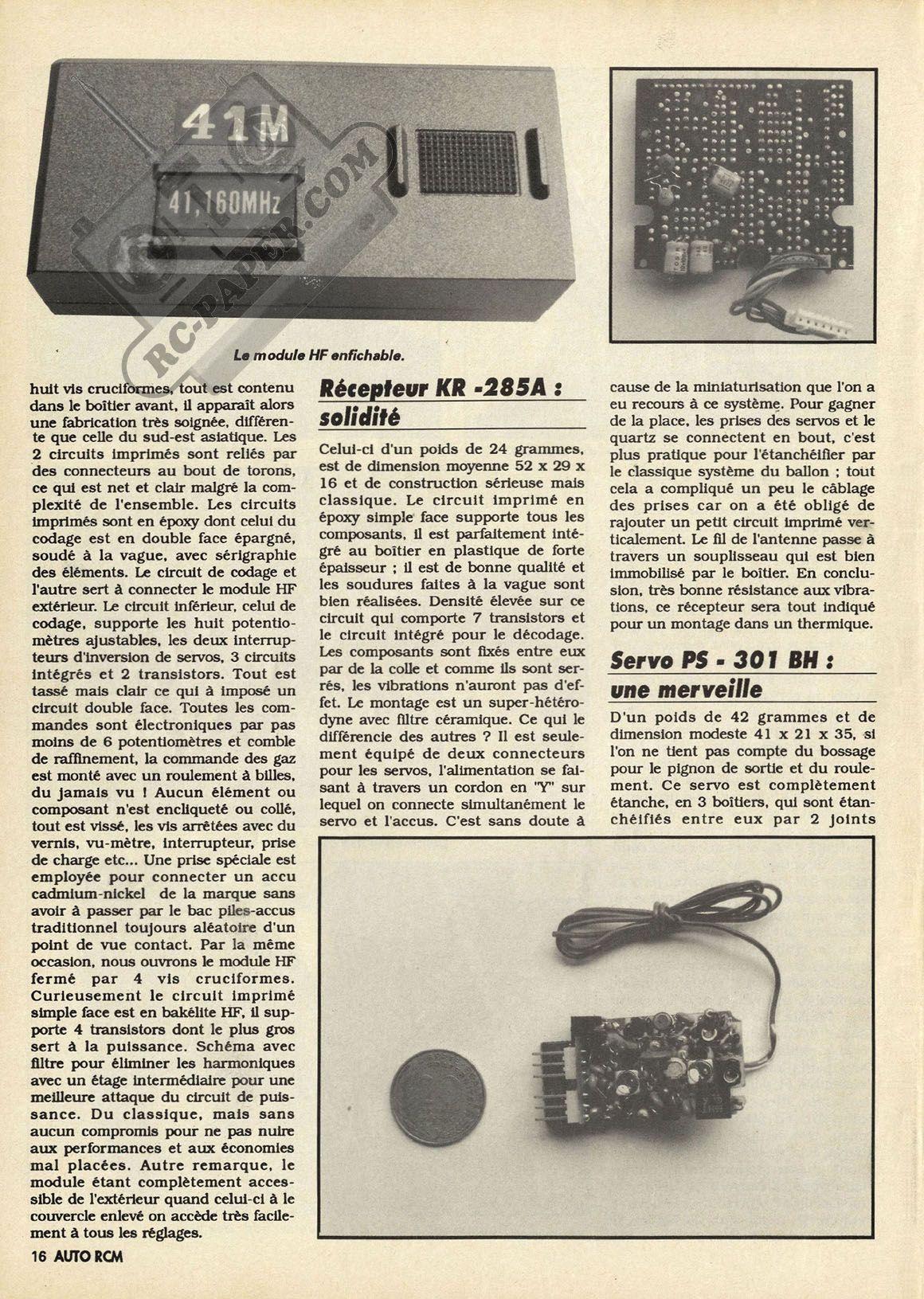 41M

41,160MHz

RC-PAPER.COM

Le module HF enfichable.

huit vis cruciformes, tout est contenu dans le boîtier avant, il apparaît alors une fabrication très soignée, différente que celle du sud-est asiatique. Les 2 circuits imprimés sont reliés par des connecteurs au bout de torons, ce qui est net et clair malgré la complexité de l'ensemble. Les circuits imprimés sont en époxy dont celui du codage est en double face épargné, soudé à la vague, avec sérigraphie des éléments. Le circuit de codage et l'autre sert à connecter le module HF extérieur. Le circuit inférieur, celui de codage, supporte les huit potentiomètres ajustables, les deux interrupteurs d'inversion de servos, 3 circuits intégrés et 2 transistors. Tout est tassé mais clair ce qui à imposé un circuit double face. Toutes les commandes sont électroniques par pas moins de 6 potentiomètres et comble de raffinement, la commande des gaz est monté avec un roulement à billes, du jamais vu ! Aucun élément ou composant n'est encliqueté ou collé, tout est vissé, les vis arrêtées avec du vernis, vu-mètre, interrupteur, prise de charge etc... Une prise spéciale est employée pour connecter un accu cadmium-nickel de la marque sans avoir à passer par le bac piles-accus traditionnel toujours aléatoire d'un point de vue contact. Par la même occasion, nous ouvrons le module HF fermé par 4 vis cruciformes. Curieusement le circuit imprimé simple face est en bakélite HF, il supporte 4 transistors dont le plus gros sert à la puissance. Schéma avec filtre pour éliminer les harmoniques avec un étage intermédiaire pour une meilleure attaque du circuit de puissance. Du classique, mais sans aucun compromis pour ne pas nuire aux performances et aux économies mal placées. Autre remarque, le module étant complètement accessible de l'extérieur quand celui-ci à le couvercle enlevé on accède très facilement à tous les réglages.

Récepteur KR -285A : solidité

Celui-ci d'un poids de 24 grammes, est de dimension moyenne 52 x 29 x 16 et de construction sérieuse mais classique. Le circuit imprimé en époxy simple face supporte tous les composants, il est parfaitement intégré au boîtier en plastique de forte épaisseur ; il est de bonne qualité et les soudures faites à la vague sont bien réalisées. Densité élevée sur ce circuit qui comporte 7 transistors et le circuit intégré pour le décodage. Les composants sont fixés entre eux par de la colle et comme ils sont serrés, les vibrations n'auront pas d'effet. Le montage est un super-hétérodyne avec filtre céramique. Ce qui le différencie des autres ? Il est seulement équipé de deux connecteurs pour les servos, l'alimentation se faisant à travers un cordon en "Y" sur lequel on connecte simultanément le servo et l'accus. C'est sans doute à cause de la miniaturisation que l'on a eu recours à ce système. Pour gagner de la place, les prises des servos et le quartz se connectent en bout, c'est plus pratique pour l'étanchéifier par le classique système du ballon ; tout cela a compliqué un peu le câblage des prises car on a été obligé de rajouter un petit circuit imprimé verticalement. Le fil de l'antenne passe à travers un souplisseau qui est bien immobilisé par le boîtier. En conclusion, très bonne résistance aux vibrations, ce récepteur sera tout indiqué pour un montage dans un thermique.

Servo PS - 301 BH : une merveille

D'un poids de 42 grammes et de dimension modeste 41 x 21 x 35, si l'on ne tient pas compte du bossage pour le pignon de sortie et du roulement. Ce servo est complètement étanche, en 3 boîtiers, qui sont étanchéifiés entre eux par 2 joints

16 AUTO RCM